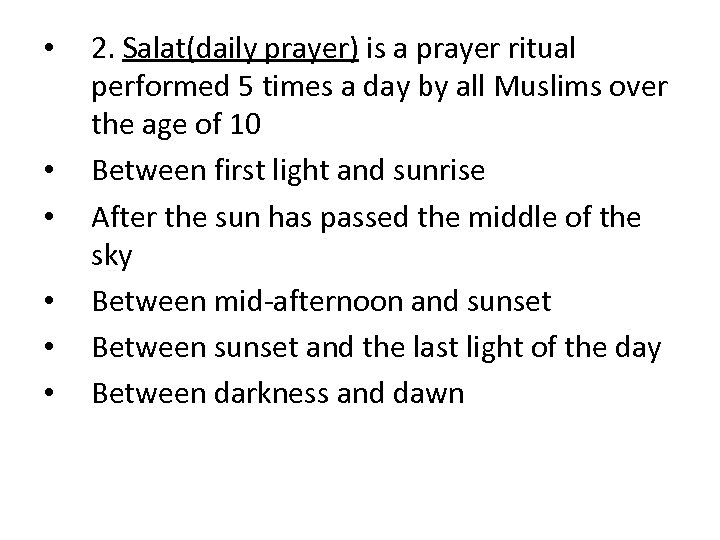 • 2. Salat(daily prayer) is a prayer ritual performed 5 times a day by all Muslims over the age of 10
• Between first light and sunrise
• After the sun has passed the middle of the sky
• Between mid-afternoon and sunset
• Between sunset and the last light of the day
• Between darkness and dawn